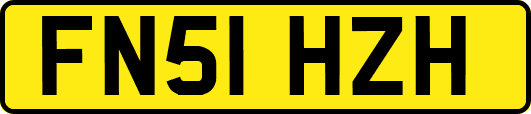 FN51 HZH